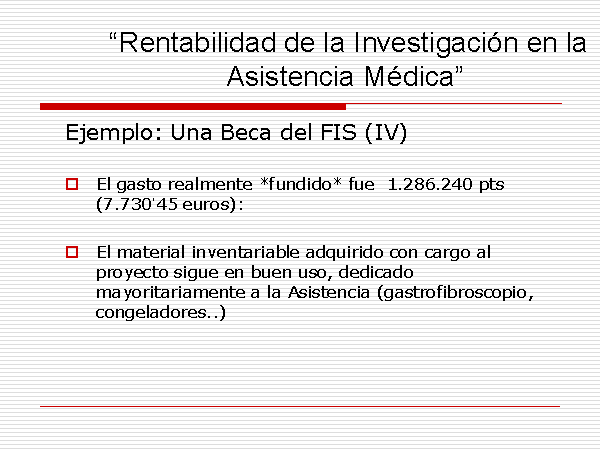 “Rentabilidad de la Investigación en la Asistencia Médica”

Ejemplo: Una Beca del FIS (IV)

El gasto realmente *fundido* fue 1.286.240 pts (7.730'45 euros):

El material inventariable adquirido con cargo al proyecto sigue en buen uso, dedicado mayoritariamente a la Asistencia (gastrofibroscopio, congeladores..)